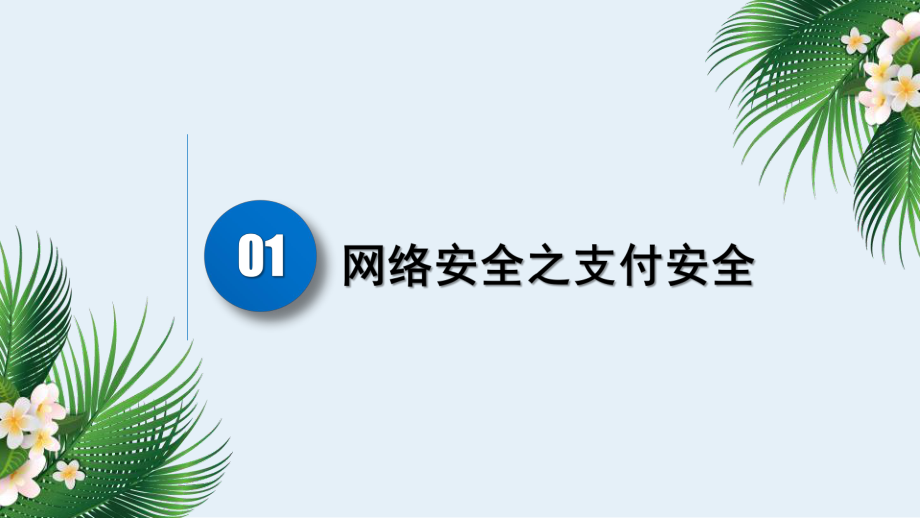 01

网络安全之支付安全